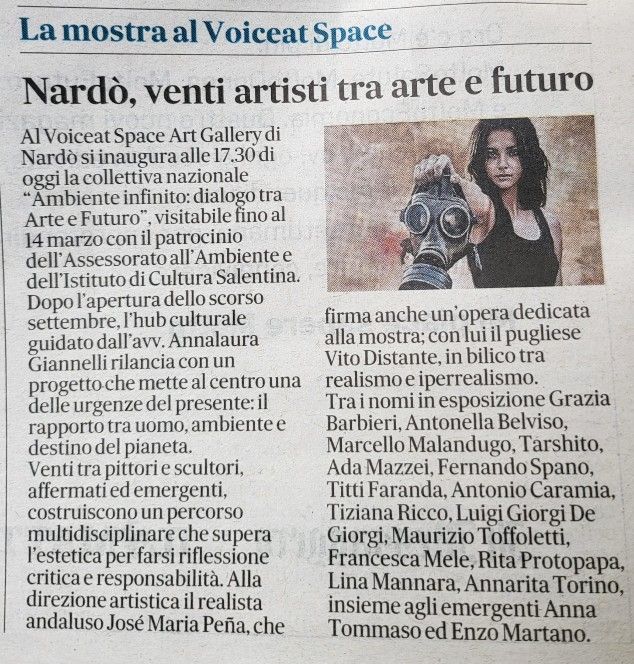 La mostra al Voiceat Space

Nardò, venti artisti tra arte e futuro

Al Voiceat Space Art Gallery di Nardò si inaugura alle 17.30 di oggi la collettiva nazionale "Ambiente infinito: dialogo tra Arte e Futuro", visitabile fino al 14 marzo con il patrocinio dell'Assessorato all'Ambiente e dell'Istituto di Cultura Salentina. Dopo l'apertura dello scorso settembre, l'hub culturale guidato dall'avv. Annalaura Giannelli rilancia con un progetto che mette al centro una delle urgenze del presente: il rapporto tra uomo, ambiente e destino del pianeta.
Venti tra pittori e scultori, affermati ed emergenti, costruiscono un percorso multidisciplinare che supera l'estetica per farsi riflessione critica e responsabilità. Alla direzione artistica il realista andaluso José Maria Peña, che firma anche un'opera dedicata alla mostra; con lui il pugliese Vito Distante, in bilico tra realismo e iperrealismo.
Tra i nomi in esposizione Grazia Barbieri, Antonella Belviso, Marcello Malandugo, Tarshito, Ada Mazzei, Fernando Spano, Titti Faranda, Antonio Caramia, Tiziana Ricco, Luigi Giorgi De Giorgi, Maurizio Toffoletti, Francesca Mele, Rita Protopapa, Lina Mannara, Annarita Torino, insieme agli emergenti Anna Tommaso ed Enzo Martano.